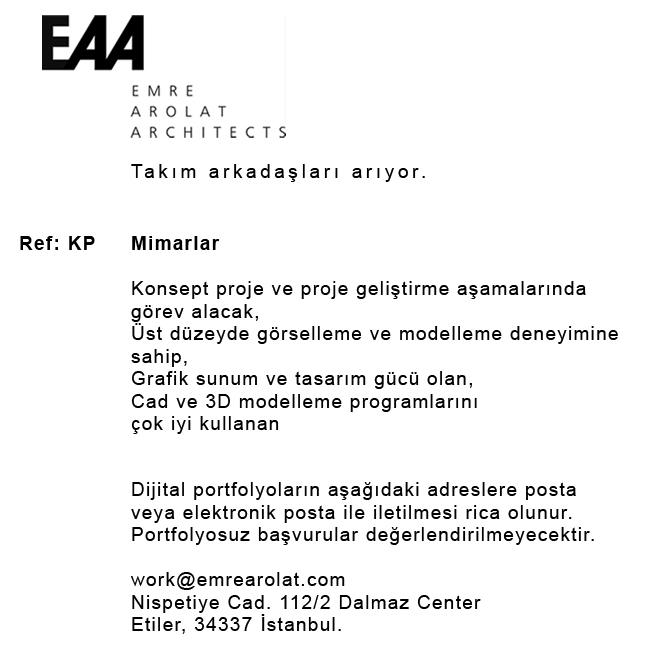 EAA

EMRE
AROLAT
ARCHITECTS

Takım arkadaşları arıyor.

Ref: KP

Mimarlar

Konsept proje ve proje geliştirme aşamalarında görev alacak,
Üst düzeyde görselleme ve modelleme deneyimine sahip,
Grafik sunum ve tasarım gücü olan,
Cad ve 3D modelleme programlarını çok iyi kullanan

Dijital portfolyoların aşağıdaki adreslere posta veya elektronik posta ile iletilmesi rica olunur.
Portfolyosuz başvurular değerlendirilmeyecektir.

work@emrearolat.com
Nispetiye Cad. 112/2 Dalmaz Center
Etiler, 34337 İstanbul.